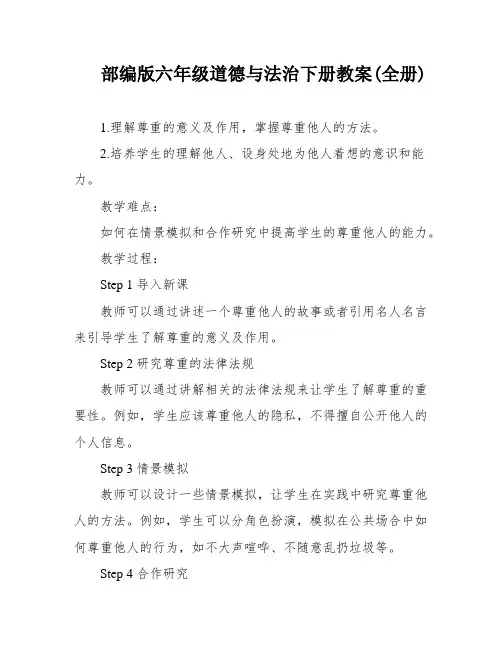 部编版六年级道德与法治下册教案(全册)

1.理解尊重的意义及作用，掌握尊重他人的方法。

2.培养学生的理解他人、设身处地为他人着想的意识和能力。

教学难点：

如何在情景模拟和合作研究中提高学生的尊重他人的能力。

教学过程：

Step 1 导入新课

教师可以通过讲述一个尊重他人的故事或者引用名人名言来引导学生了解尊重的意义及作用。

Step 2 研究尊重的法律法规

教师可以通过讲解相关的法律法规来让学生了解尊重的重要性。例如，学生应该尊重他人的隐私，不得擅自公开他人的个人信息。

Step 3 情景模拟

教师可以设计一些情景模拟，让学生在实践中研究尊重他人的方法。例如，学生可以分角色扮演，模拟在公共场合中如何尊重他人的行为，如不大声喧哗、不随意乱扔垃圾等。

Step 4 合作研究